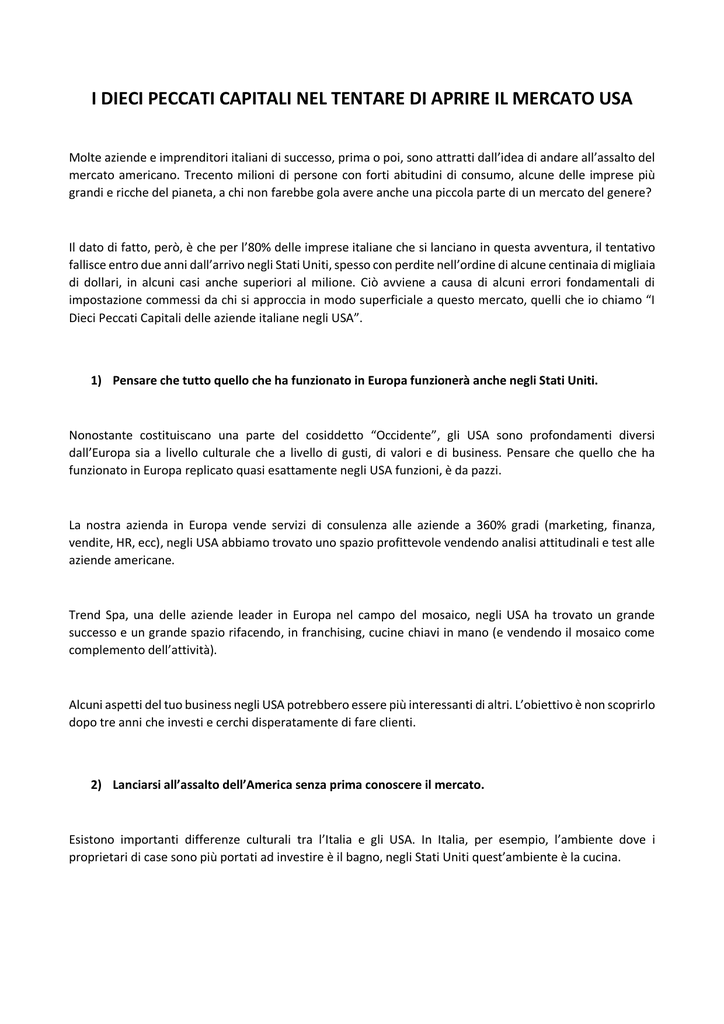 I DIECI PECCATI CAPITALI NEL TENTARE DI APRIRE IL MERCATO USA

Molte aziende e imprenditori italiani di successo, prima o poi, sono attratti dall'idea di andare all'assalto del mercato americano. Trecento milioni di persone con forti abitudini di consumo, alcune delle imprese più grandi e ricche del pianeta, a chi non farebbe gola avere anche una piccola parte di un mercato del genere?

Il dato di fatto, però, è che per l'80% delle imprese italiane che si lanciano in questa avventura, il tentativo fallisce entro due anni dall'arrivo negli Stati Uniti, spesso con perdite nell'ordine di alcune centinaia di migliaia di dollari, in alcuni casi anche superiori al milione. Ciò avviene a causa di alcuni errori fondamentali di impostazione commessi da chi si approccia in modo superficiale a questo mercato, quelli che io chiamo "I Dieci Peccati Capitali delle aziende italiane negli USA".

1) Pensare che tutto quello che ha funzionato in Europa funzionerà anche negli Stati Uniti.

Nonostante costituiscano una parte del cosiddetto "Occidente", gli USA sono profondamenti diversi dall'Europa sia a livello culturale che a livello di gusti, di valori e di business. Pensare che quello che ha funzionato in Europa replicato quasi esattamente negli USA funzioni, è da pazzi.

La nostra azienda in Europa vende servizi di consulenza alle aziende a 360% gradi (marketing, finanza, vendite, HR, ecc), negli USA abbiamo trovato uno spazio profittevole vendendo analisi attitudinali e test alle aziende americane.

Trend Spa, una delle aziende leader in Europa nel campo del mosaico, negli USA ha trovato un grande successo e un grande spazio rifacendo, in franchising, cucine chiavi in mano (e vendendo il mosaico come complemento dell'attività).

Alcuni aspetti del tuo business negli USA potrebbero essere più interessanti di altri. L'obiettivo è non scoprirlo dopo tre anni che investi e cerchi disperatamente di fare clienti.

2) Lanciarsi all'assalto dell'America senza prima conoscere il mercato.

Esistono importanti differenze culturali tra l'Italia e gli USA. In Italia, per esempio, l'ambiente dove i proprietari di case sono più portati ad investire è il bagno, negli Stati Uniti quest'ambiente è la cucina.